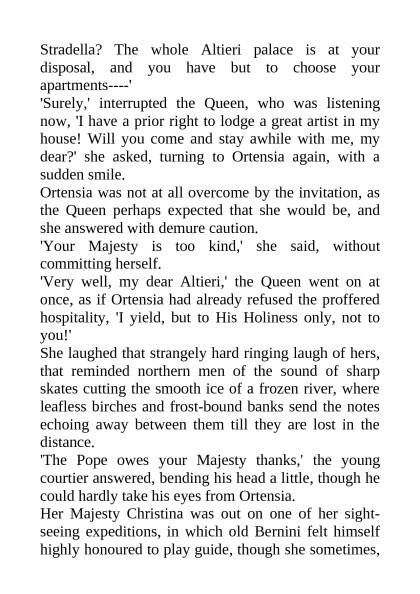 Stradella? The whole Altieri palace is at your disposal, and you have but to choose your apartments----'

'Surely,' interrupted the Queen, who was listening now, 'I have a prior right to lodge a great artist in my house! Will you come and stay awhile with me, my dear?' she asked, turning to Ortensia again, with a sudden smile.

Ortensia was not at all overcome by the invitation, as the Queen perhaps expected that she would be, and she answered with demure caution.

'Your Majesty is too kind,' she said, without committing herself.

'Very well, my dear Altieri,' the Queen went on at once, as if Ortensia had already refused the proffered hospitality, 'I yield, but to His Holiness only, not to you!'

She laughed that strangely hard ringing laugh of hers, that reminded northern men of the sound of sharp skates cutting the smooth ice of a frozen river, where leafless birches and frost-bound banks send the notes echoing away between them till they are lost in the distance.

'The Pope owes your Majesty thanks,' the young courtier answered, bending his head a little, though he could hardly take his eyes from Ortensia.

Her Majesty Christina was out on one of her sightseeing expeditions, in which old Bernini felt himself highly honoured to play guide, though she sometimes,